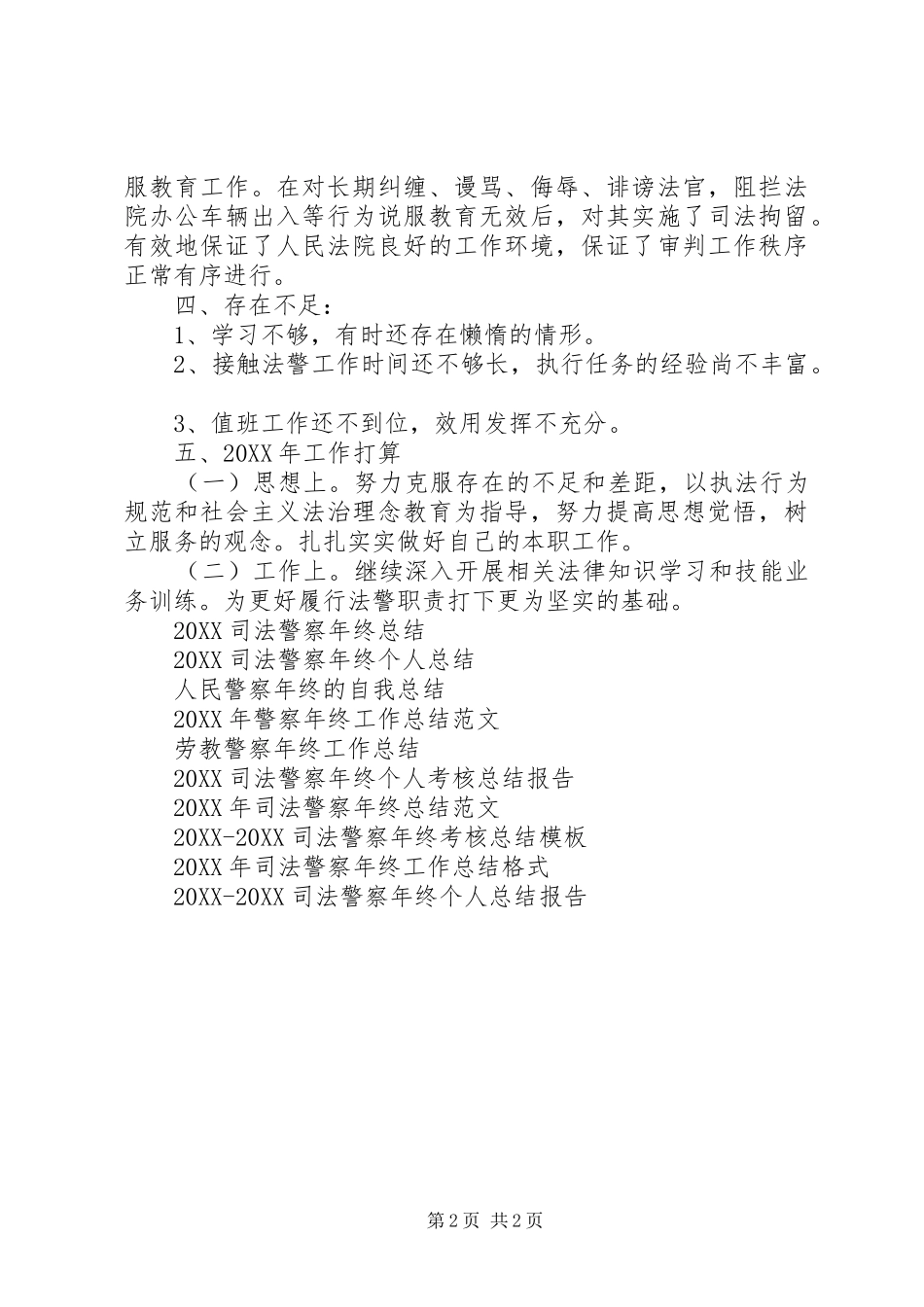 服教育工作。在对长期纠缠、谩骂、侮辱、诽谤法官，阻拦法院办公车辆出入等行为说服教育无效后，对其实施了司法拘留。有效地保证了人民法院良好的工作环境，保证了审判工作秩序正常有序进行。

四、存在不足：

1、学习不够，有时还存在懒惰的情形。

2、接触法警工作时间还不够长，执行任务的经验尚不丰富。

3、值班工作还不到位，效用发挥不充分。

五、20XX 年工作打算

（一）思想上。努力克服存在的不足和差距，以执法行为规范和社会主义法治理念教育为指导，努力提高思想觉悟，树立服务的观念。扎扎实实做好自己的本职工作。

（二）工作上。继续深入开展相关法律知识学习和技能业务训练。为更好履行法警职责打下更为坚实的基础。

20XX 司法警察年终总结

20XX 司法警察年终个人总结

人民警察年终的自我总结

20XX 年警察年终工作总结范文

劳教警察年终工作总结

20XX 司法警察年终个人考核总结报告

20XX 年司法警察年终总结范文

20XX-20XX 司法警察年终考核总结模板

20XX 年司法警察年终工作总结格式

20XX-20XX 司法警察年终个人总结报告

第 2 页 共 2 页